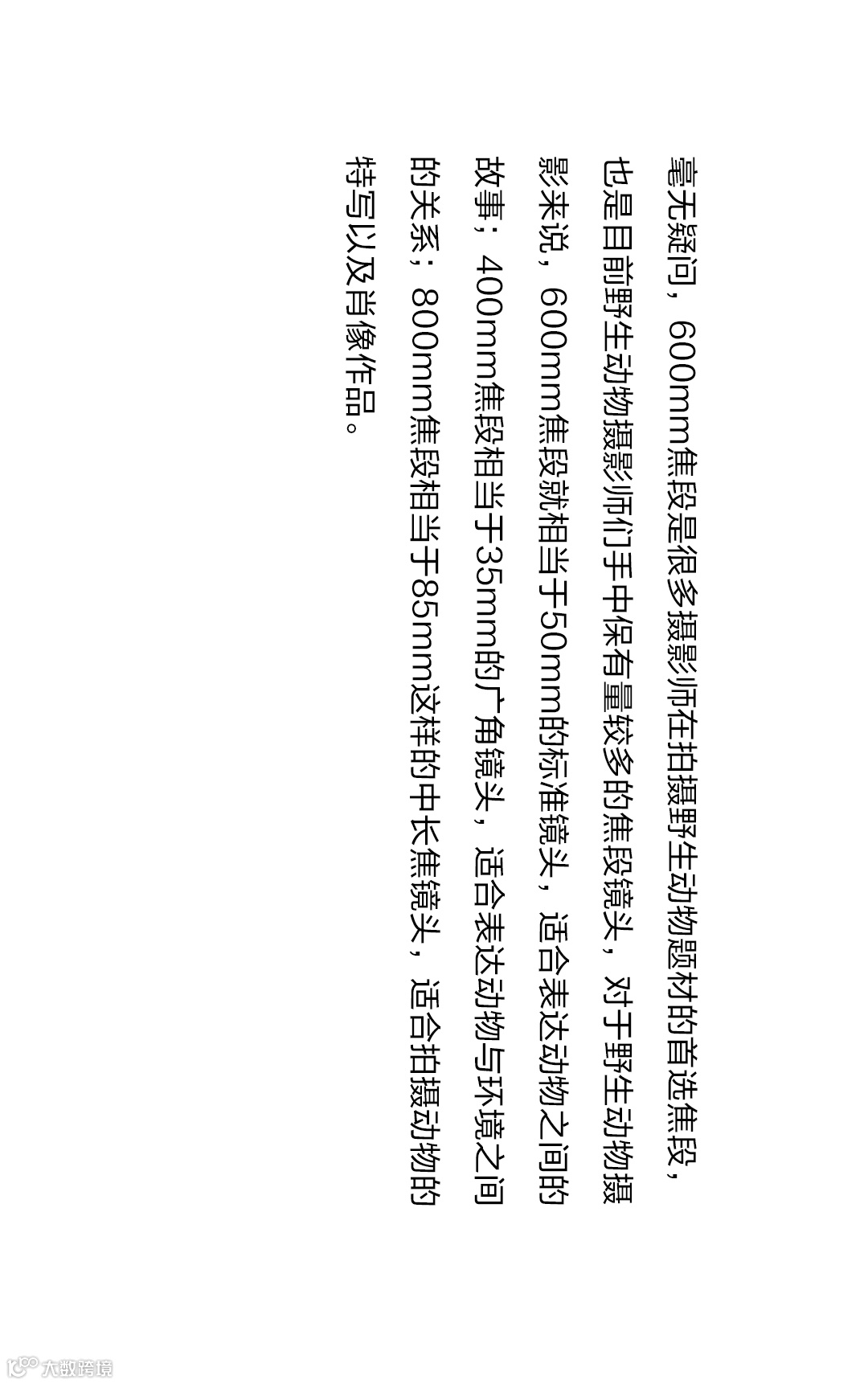 毫无疑问，600mm焦段是很多摄影师在拍摄野生动物题材的首选焦段，也是目前野生动物摄影师们手中保有量较多的焦段镜头，对于野生动物摄影来说，600mm焦段就相当于50mm的标准镜头，适合表达动物之间的故事；400mm焦段相当于35mm的广角镜头，适合表达动物与环境之间的关系；800mm焦段相当于85mm这样的中长焦镜头，适合拍摄动物的特写以及肖像作品。

大数跨境